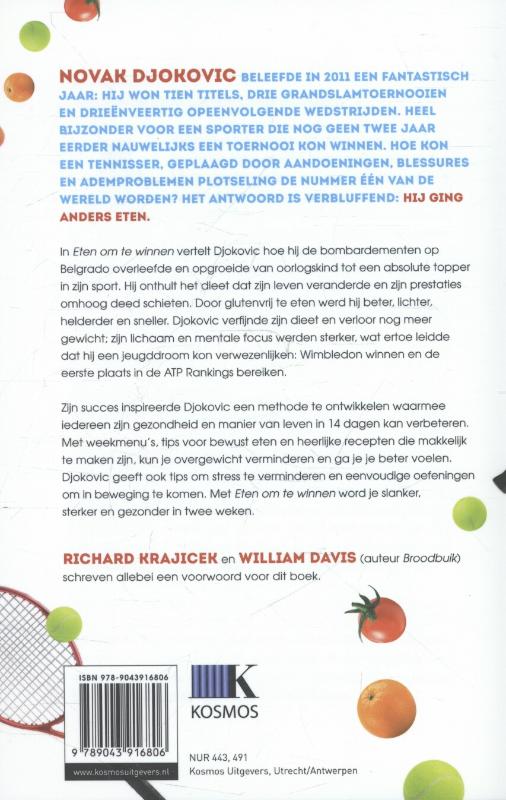 NOVAK DJOKOVIC BELEEFDE IN 2011 EEN FANTASTISCH JAAR: HIJ WON TIEN TITELS, DRIE GRANDSLAMTOERNOOIEN EN DRIEËNVEERTIG OPEENVOLGENDE WEDSTRIJDEN. HEEL BIJZONDER VOOR EEN SPORTER DIE NOG GEEN TWEE JAAR EERDER NAUWELIJKS EEN TOERNOOI KON WINNEN. HOE KON EEN TENNISSER, GEPLAAGD DOOR AANDOENINGEN, BLESSURES EN ADEMPROBLEMEN PLOTSELING DE NUMMER ÉÉN VAN DE WERELD WORDEN? HET ANTWOORD IS VERBLUFFEND: HIJ GING ANDERS ETEN.

In Eten om te winnen vertelt Djokovic hoe hij de bombardementen op Belgrado overleefde en opgroeide van oorlogskind tot een absolute topper in zijn sport. Hij onthult het dieet dat zijn leven veranderde en zijn prestaties omhoog deed schieten. Door glutenvrij te eten werd hij beter, lichter, helderder en sneller. Djokovic verfijnde zijn dieet en verloor nog meer gewicht; zijn lichaam en mentale focus werden sterker, wat ertoe leidde dat hij een jeugddroom kon verwezenlijken: Wimbledon winnen en de eerste plaats in de ATP Rankings bereiken.

Zijn succes inspireerde Djokovic een methode te ontwikkelen waarmee iedereen zijn gezondheid en manier van leven in 14 dagen kan verbeteren. Met weekmenu's, tips voor bewust eten en heerlijke recepten die makkelijk te maken zijn, kun je overgewicht verminderen en ga je je beter voelen. Djokovic geeft ook tips om stress te verminderen en eenvoudige oefeningen om in beweging te komen. Met Eten om te winnen word je slanker, sterker en gezonder in twee weken.

RICHARD KRAJICEK en WILLIAM DAVIS (auteur Broodbuik) schreven allebei een voorwoord voor dit boek.

ISBN 978-9043916806

9 789043 916806

www.kosmosuitgevers.nl

K
KOSMOS

NUR 443, 491
Kosmos Uitgevers, Utrecht/Antwerpen